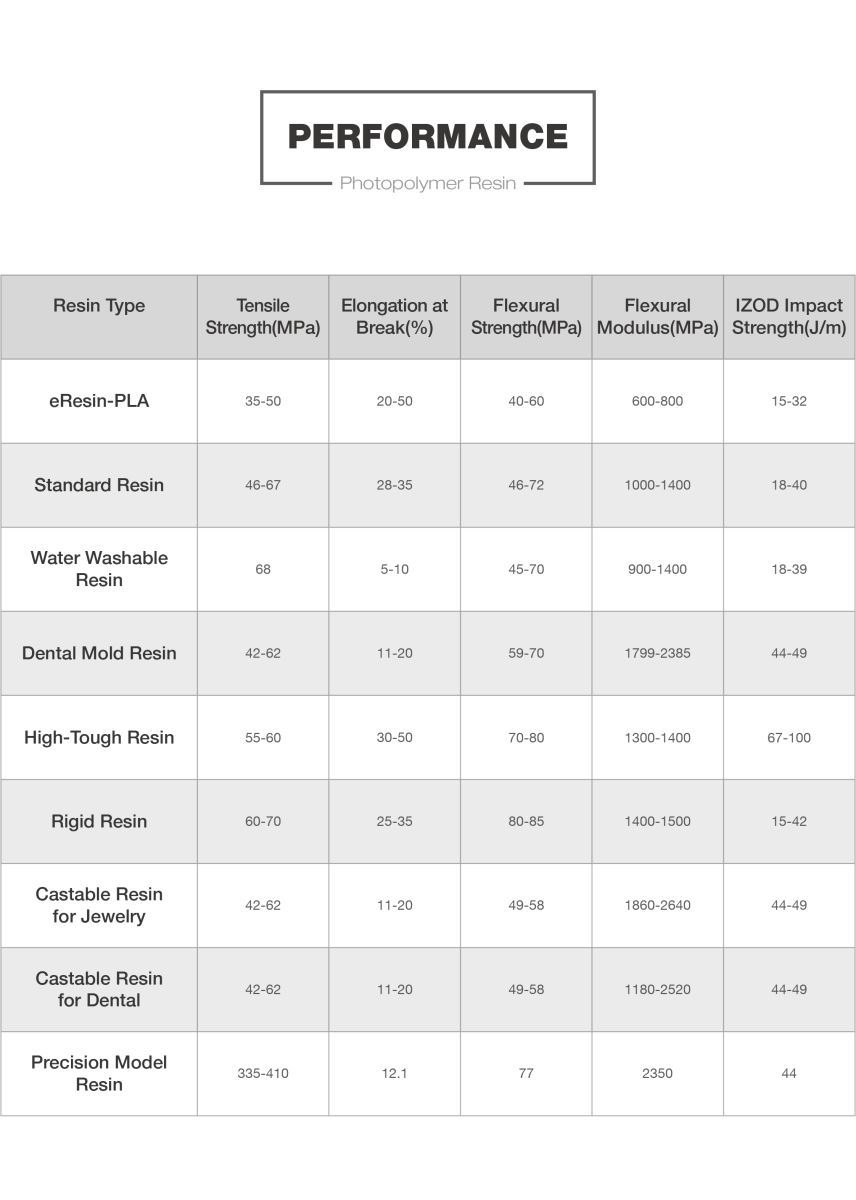 PERFORMANCE

Photopolymer Resin

| Resin Type | Tensile Strength(MPa) | Elongation at Break(%) | Flexural Strength(MPa) | Flexural Modulus(MPa) | IZOD Impact Strength(J/m) |
|---|---|---|---|---|---|
| eResin-PLA | 35-50 | 20-50 | 40-60 | 600-800 | 15-32 |
| Standard Resin | 46-67 | 28-35 | 46-72 | 1000-1400 | 18-40 |
| Water Washable Resin | 68 | 5-10 | 45-70 | 900-1400 | 18-39 |
| Dental Mold Resin | 42-62 | 11-20 | 59-70 | 1799-2385 | 44-49 |
| High-Tough Resin | 55-60 | 30-50 | 70-80 | 1300-1400 | 67-100 |
| Rigid Resin | 60-70 | 25-35 | 80-85 | 1400-1500 | 15-42 |
| Castable Resin for Jewelry | 42-62 | 11-20 | 49-58 | 1860-2640 | 44-49 |
| Castable Resin for Dental | 42-62 | 11-20 | 49-58 | 1180-2520 | 44-49 |
| Precision Model Resin | 335-410 | 12.1 | 77 | 2350 | 44 |